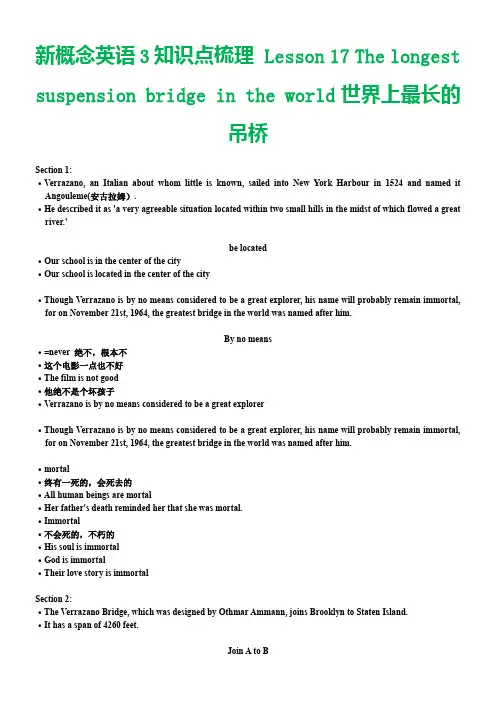 新概念英语 3 知识点梳理 Lesson 17 The longest suspension bridge in the world 世界上最长的吊桥

Section 1:
• Verrazano, an Italian about whom little is known, sailed into New York Harbour in 1524 and named it Angouleme(安古拉姆).
• He described it as 'a very agreeable situation located within two small hills in the midst of which flowed a great river.'

be located
• Our school is in the center of the city
• Our school is located in the center of the city

• Though Verrazano is by no means considered to be a great explorer, his name will probably remain immortal, for on November 21st, 1964, the greatest bridge in the world was named after him.

By no means
• =never 绝不，根本不
• 这个电影一点也不好
• The film is not good
• 他绝不是个坏孩子
• Verrazano is by no means considered to be a great explorer

• Though Verrazano is by no means considered to be a great explorer, his name will probably remain immortal, for on November 21st, 1964, the greatest bridge in the world was named after him.

• mortal
• 终有一死的，会死去的
• All human beings are mortal
• Her father's death reminded her that she was mortal.
• Immortal
• 不会死的，不朽的
• His soul is immortal
• God is immortal
• Their love story is immortal

Section 2:
• The Verrazano Bridge, which was designed by Othmar Ammann, joins Brooklyn to Staten Island.
• It has a span of 4260 feet.

Join A to B